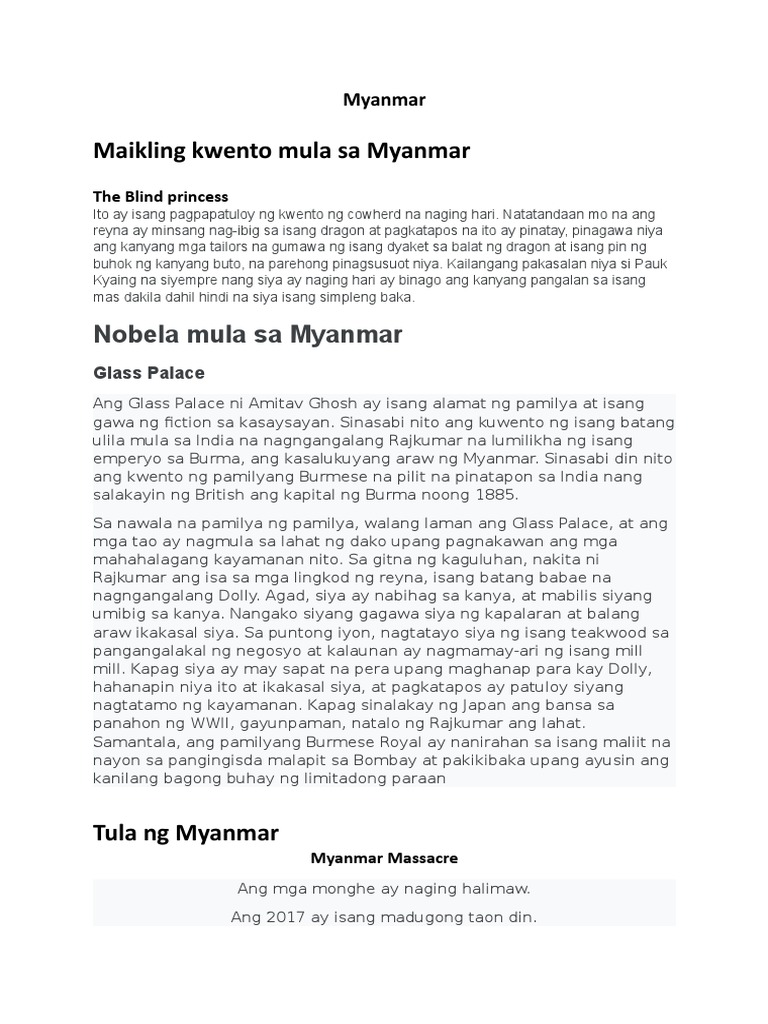 Myanmar

Maikling kwento mula sa Myanmar

The Blind princess

Ito ay isang pagpapatuloy ng kwento ng cowherd na naging hari. Natatandaan mo na ang reyna ay minsang nag-ibig sa isang dragon at pagkatapos na ito ay pinatay, pinagawa niya ang kanyang mga tailors na gumawa ng isang dyaket sa balat ng dragon at isang pin ng buhok ng kanyang buto, na parehong pinagsusuot niya. Kailangang pakasalan niya si Pauk Kyaing na siyempre nang siya ay naging hari ay binago ang kanyang pangalan sa isang mas dakila dahil hindi na siya isang simpleng baka.

Nobela mula sa Myanmar

Glass Palace

Ang Glass Palace ni Amitav Ghosh ay isang alamat ng pamilya at isang gawa ng fiction sa kasaysayan. Sinasabi nito ang kuwento ng isang batang ulila mula sa India na nagngangalang Rajkumar na lumilikha ng isang emperyo sa Burma, ang kasalukuyang araw ng Myanmar. Sinasabi din nito ang kwento ng pamilyang Burmese na pilit na pinatapon sa India nang salakayin ng British ang kapital ng Burma noong 1885.

Sa nawala na pamilya ng pamilya, walang laman ang Glass Palace, at ang mga tao ay nagmula sa lahat ng dako upang pagnakawan ang mga mahahalagang kayamanan nito. Sa gitna ng kaguluhan, nakita ni Rajkumar ang isa sa mga lingkod ng reyna, isang batang babae na nagngangalang Dolly. Agad, siya ay nabihag sa kanya, at mabilis siyang umibig sa kanya. Nangako siyang gagawa siya ng kapalaran at balang araw ikakasal siya. Sa puntong iyon, nagtatayo siya ng isang teakwood sa pangangalakal ng negosyo at kalaunan ay nagmamay-ari ng isang mill mill. Kapag siya ay may sapat na pera upang maghanap para kay Dolly, hahanapin niya ito at ikakasal siya, at pagkatapos ay patuloy siyang nagtatamo ng kayamanan. Kapag sinalakay ng Japan ang bansa sa panahon ng WWII, gayunpaman, natalo ng Rajkumar ang lahat. Samantala, ang pamilyang Burmese Royal ay nanirahan sa isang maliit na nayon sa pangingisda malapit sa Bombay at pakikibaka upang ayusin ang kanilang bagong buhay ng limitadong paraan

Tula ng Myanmar

Myanmar Massacre

Ang mga monghe ay naging halimaw.

Ang 2017 ay isang madugong taon din.